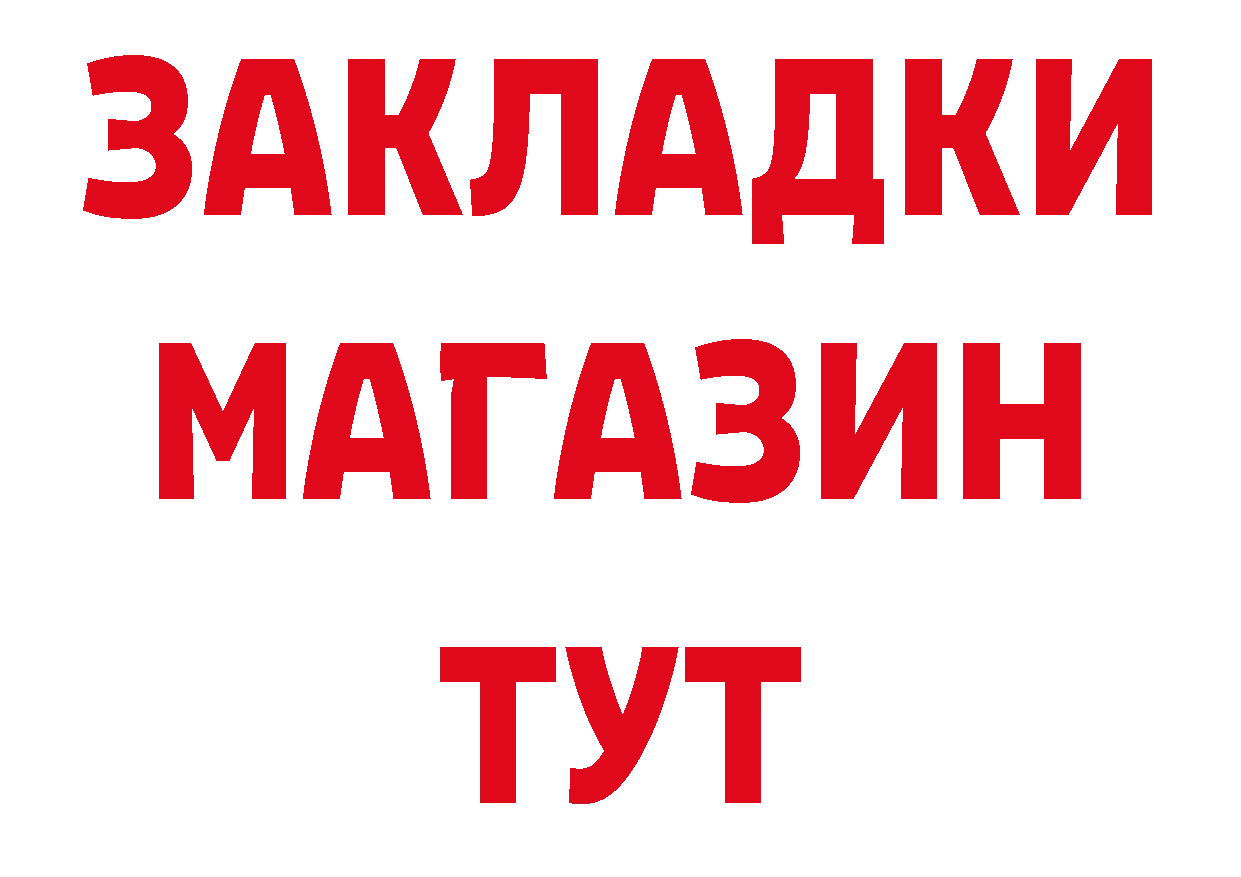 ЗАКЛАДКИ
МАГАЗИН
ТУТ